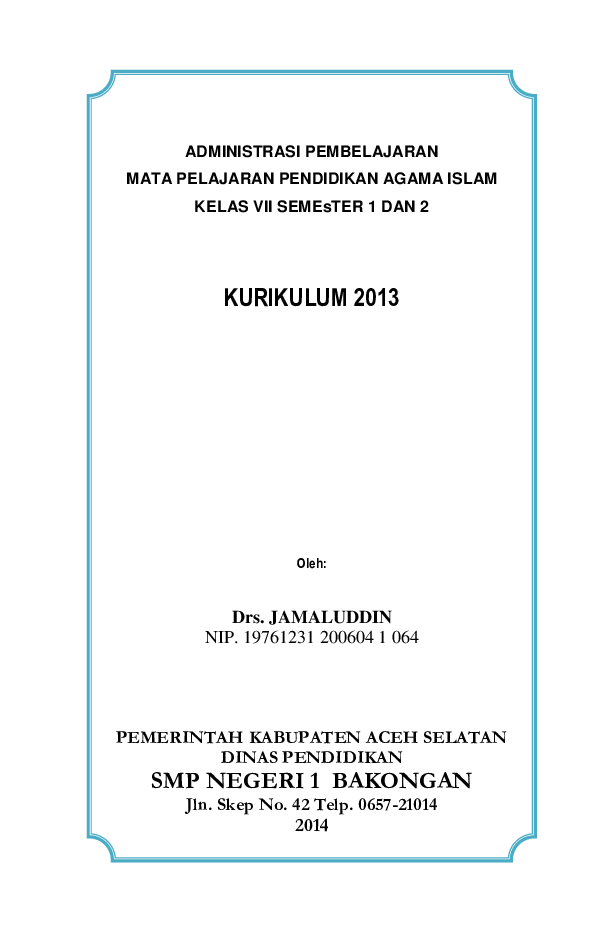 ADMINISTRASI PEMBELAJARAN
MATA PELAJARAN PENDIDIKAN AGAMA ISLAM
KELAS VII SEMEsTER 1 DAN 2

KURIKULUM 2013

Oleh:

Drs. JAMALUDDIN
NIP. 19761231 200604 1 064

PEMERINTAH KABUPATEN ACEH SELATAN
DINAS PENDIDIKAN
SMP NEGERI 1 BAKONGAN
Jln. Skep No. 42 Telp. 0657-21014
2014